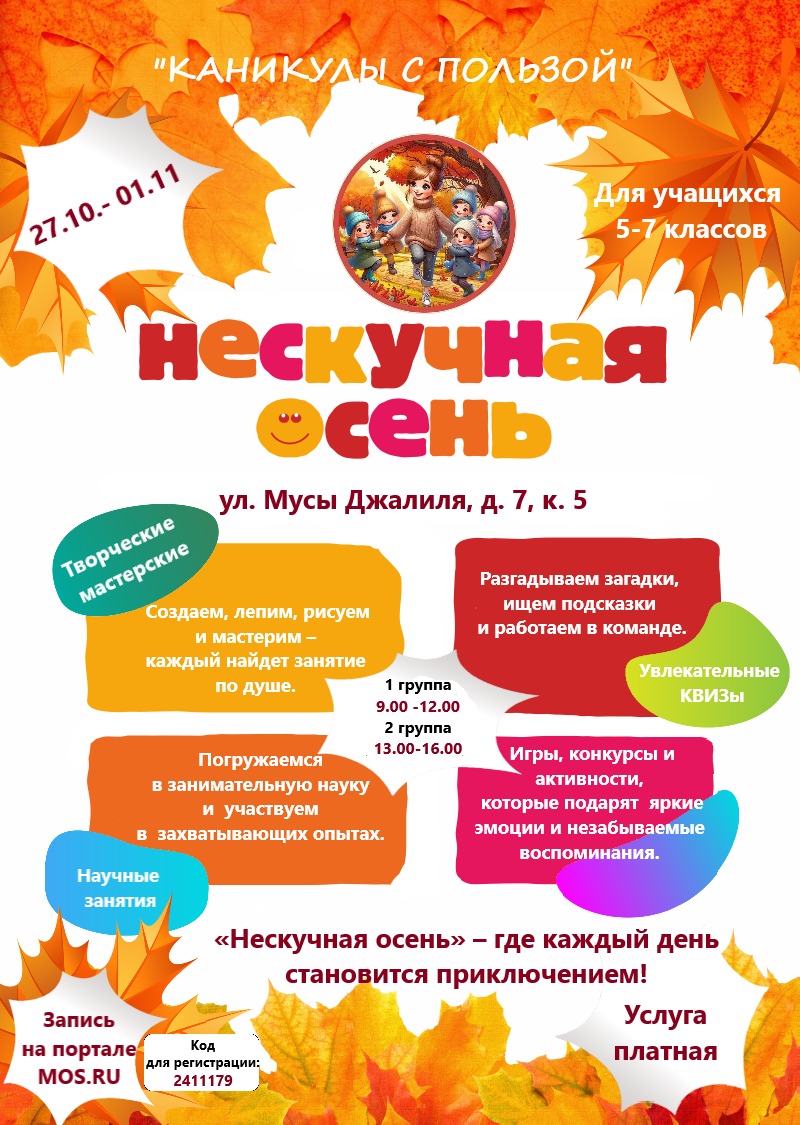 "КАНИКУЛЫ С ПОЛЬЗОЙ"

27.10.- 01.11

Для учащихся 5-7 классов

нескучная осень

ул. Мусы Джалиля, д. 7, к. 5

Творческие мастерские

Создаем, лепим, рисуем и мастерим – каждый найдет занятие по душе.

Разгадываем загадки, ищем подсказки и работаем в команде.

Увлекательные КВИЗы

1 группа
9.00 -12.00
2 группа
13.00-16.00

Погружаемся в занимательную науку и участвуем в захватывающих опытах.

Научные занятия

Игры, конкурсы и активности, которые подарят яркие эмоции и незабываемые воспоминания.

«Нескучная осень» – где каждый день становится приключением!

Запись на портале MOS.RU

Код для регистрации: 2411179

Услуга платная